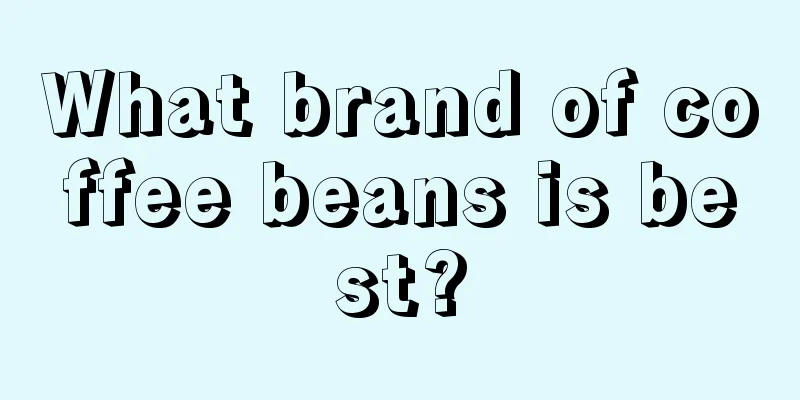 What brand of coffee beans is best?